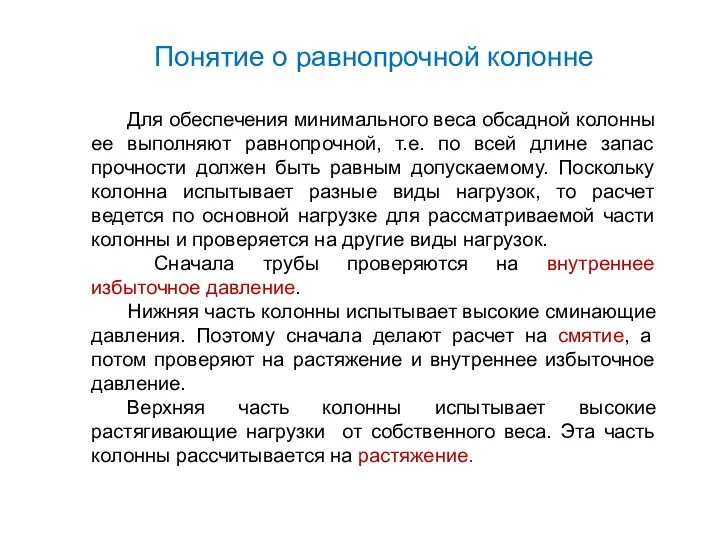 Понятие о равнопрочной колонне

Для обеспечения минимального веса обсадной колонны ее выполняют равнопрочной, т.е. по всей длине запас прочности должен быть равным допускаемому. Поскольку колонна испытывает разные виды нагрузок, то расчет ведется по основной нагрузке для рассматриваемой части колонны и проверяется на другие виды нагрузок.

Сначала трубы проверяются на внутреннее избыточное давление.

Нижняя часть колонны испытывает высокие сминающие давления. Поэтому сначала делают расчет на смятие, а потом проверяют на растяжение и внутреннее избыточное давление.

Верхняя часть колонны испытывает высокие растягивающие нагрузки от собственного веса. Эта часть колонны рассчитывается на растяжение.